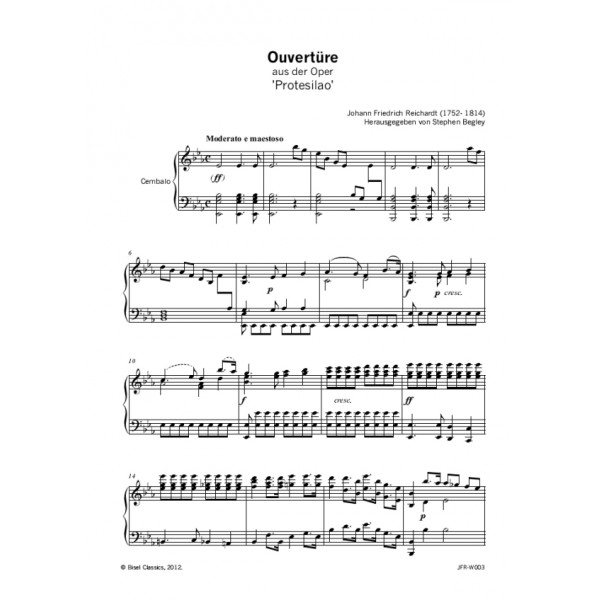 Ouvertüre
aus der Oper
'Protesilao'

Johann Friedrich Reichardt (1752- 1814)
Herausgegeben von Stephen Begley

Moderato e maestoso

Cembalo

(ff)

6

p

f

p cresc.

10

f

cresc.

ff

14

p

© Bisel Classics, 2012.

JFR-W003